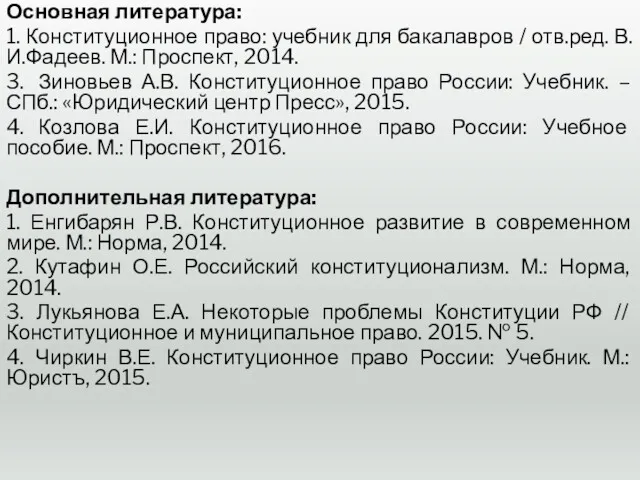 Основная литература:
1. Конституционное право: учебник для бакалавров / отв.ред. В. И.Фадеев. М.: Проспект, 2014.
3. Зиновьев А.В. Конституционное право России: Учебник. – СПб.: «Юридический центр Пресс», 2015.
4. Козлова Е.И. Конституционное право России: Учебное пособие. М.: Проспект, 2016.

Дополнительная литература:
1. Енгибарян Р.В. Конституционное развитие в современном мире. М.: Норма, 2014.
2. Кутафин О.Е. Российский конституционализм. М.: Норма, 2014.
3. Лукьянова Е.А. Некоторые проблемы Конституции РФ // Конституционное и муниципальное право. 2015. № 5.
4. Чиркин В.Е. Конституционное право России: Учебник. М.: Юристъ, 2015.